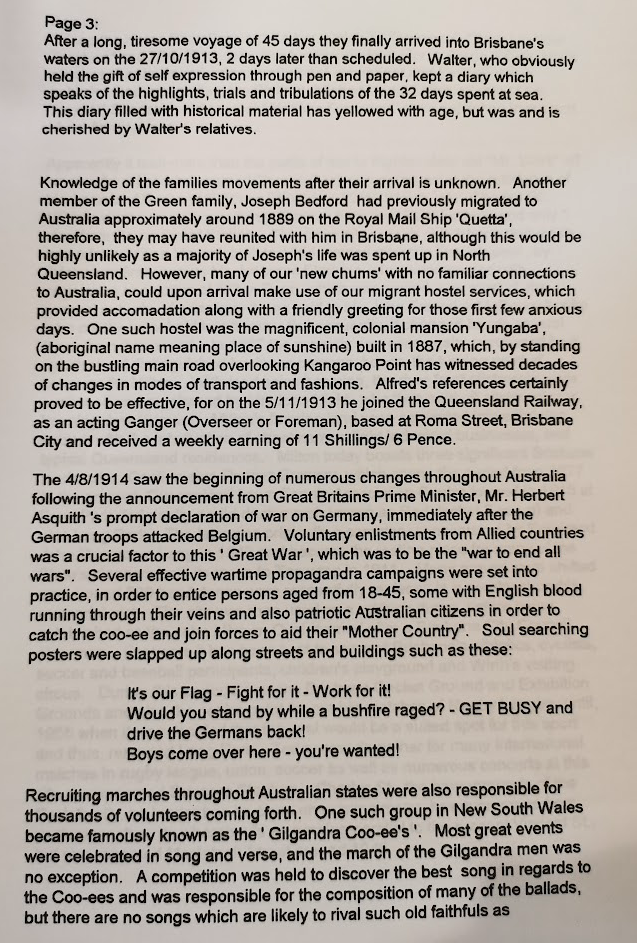 Page 3:
After a long, tiresome voyage of 45 days they finally arrived into Brisbane's waters on the 27/10/1913, 2 days later than scheduled. Walter, who obviously held the gift of self expression through pen and paper, kept a diary which speaks of the highlights, trials and tribulations of the 32 days spent at sea. This diary filled with historical material has yellowed with age, but was and is cherished by Walter's relatives.

Knowledge of the families movements after their arrival is unknown. Another member of the Green family, Joseph Bedford had previously migrated to Australia approximately around 1889 on the Royal Mail Ship 'Quetta', therefore, they may have reunited with him in Brisbane, although this would be highly unlikely as a majority of Joseph's life was spent up in North Queensland. However, many of our 'new chums' with no familiar connections to Australia, could upon arrival make use of our migrant hostel services, which provided accomadation along with a friendly greeting for those first few anxious days. One such hostel was the magnificent, colonial mansion 'Yungaba', (aboriginal name meaning place of sunshine) built in 1887, which, by standing on the bustling main road overlooking Kangaroo Point has witnessed decades of changes in modes of transport and fashions. Alfred's references certainly proved to be effective, for on the 5/11/1913 he joined the Queensland Railway, as an acting Ganger (Overseer or Foreman), based at Roma Street, Brisbane City and received a weekly earning of 11 Shillings/ 6 Pence.

The 4/8/1914 saw the beginning of numerous changes throughout Australia following the announcement from Great Britains Prime Minister, Mr. Herbert Asquith 's prompt declaration of war on Germany, immediately after the German troops attacked Belgium. Voluntary enlistments from Allied countries was a crucial factor to this ' Great War ', which was to be the "war to end all wars". Several effective wartime propaganda campaigns were set into practice, in order to entice persons aged from 18-45, some with English blood running through their veins and also patriotic Australian citizens in order to catch the coo-ee and join forces to aid their "Mother Country". Soul searching posters were slapped up along streets and buildings such as these:

It's our Flag - Fight for it - Work for it!
Would you stand by while a bushfire raged? - GET BUSY and drive the Germans back!
Boys come over here - you're wanted!

Recruiting marches throughout Australian states were also responsible for thousands of volunteers coming forth. One such group in New South Wales became famously known as the ' Gilgandra Coo-ee's '. Most great events were celebrated in song and verse, and the march of the Gilgandra men was no exception. A competition was held to discover the best song in regards to the Coo-ees and was responsible for the composition of many of the ballads, but there are no songs which are likely to rival such old faithfuls as